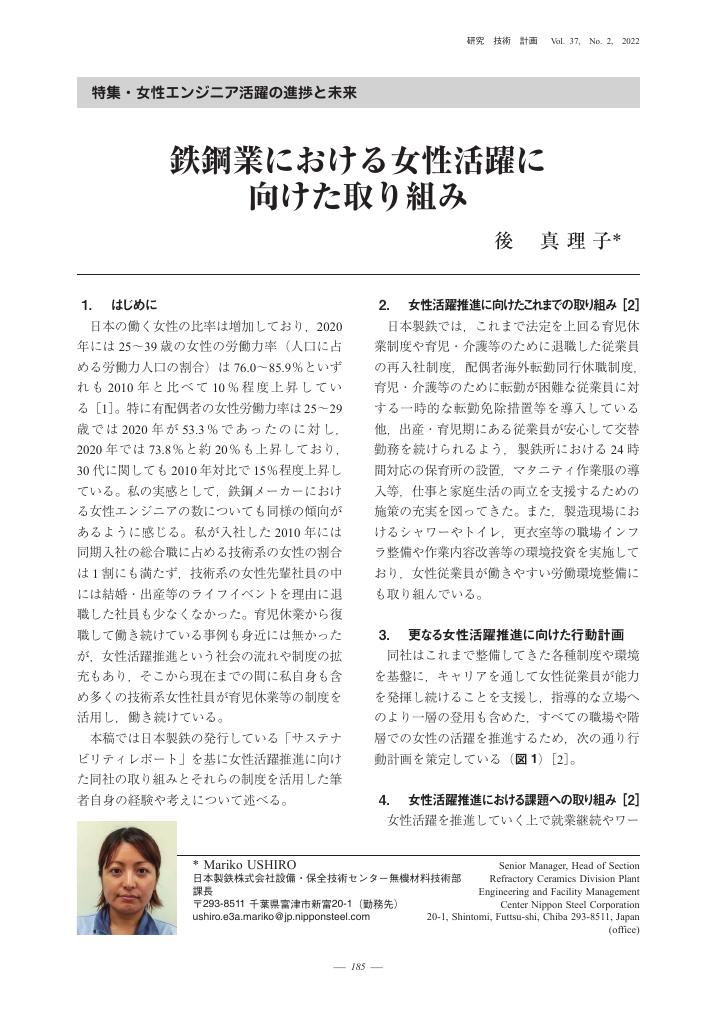 研究 技術 計画 Vol. 37, No. 2, 2022

特集・女性エンジニア活躍の進捗と未来

鉄鋼業における女性活躍に向けた取り組み

後 真理子*

1. はじめに

日本の働く女性の比率は増加しており，2020年には25～39歳の女性の労働力率（人口に占める労働力人口の割合）は76.0～85.9％といずれも2010年と比べて10％程度上昇している［1］。特に有配偶者の女性労働力率は25～29歳では2020年が53.3％であったのに対し，2020年では73.8％と約20％も上昇しており，30代に関しても2010年対比で15％程度上昇している。私の実感として，鉄鋼メーカーにおける女性エンジニアの数についても同様の傾向があるように感じる。私が入社した2010年には同期入社の総合職に占める技術系の女性の割合は1割にも満たず，技術系の女性先輩社員の中には結婚・出産等のライフイベントを理由に退職した社員も少なくなかった。育児休業から復職して働き続けている事例も身近には無かったが，女性活躍推進という社会の流れや制度の拡充もあり，そこから現在までの間に私自身も含め多くの技術系女性社員が育児休業等の制度を活用し，働き続けている。

本稿では日本製鉄の発行している「サステナビリティレポート」を基に女性活躍推進に向けた同社の取り組みとそれらの制度を活用した筆者自身の経験や考えについて述べる。

2. 女性活躍推進に向けたこれまでの取り組み［2］

日本製鉄では，これまで法定を上回る育児休業制度や育児・介護等のために退職した従業員の再入社制度，配偶者海外転勤同行休職制度，育児・介護等のために転勤が困難な従業員に対する一時的な転勤免除措置等を導入している他，出産・育児期にある従業員が安心して交替勤務を続けられるよう，製鉄所における24時間対応の保育所の設置，マタニティ作業服の導入等，仕事と家庭生活の両立を支援するための施策の充実を図ってきた。また，製造現場におけるシャワーやトイレ，更衣室等の職場インフラ整備や作業内容改善等の環境投資を実施しており，女性従業員が働きやすい労働環境整備にも取り組んでいる。

3. 更なる女性活躍推進に向けた行動計画

同社はこれまで整備してきた各種制度や環境を基盤に，キャリアを通して女性従業員が能力を発揮し続けることを支援し，指導的な立場へのより一層の登用も含めた，すべての職場や階層での女性の活躍を推進するため，次の通り行動計画を策定している（図1）［2］。

4. 女性活躍推進における課題への取り組み［2］

女性活躍を推進していく上で就業継続やワー

* Mariko USHIRO
日本製鉄株式会社設備・保全技術センター無機材料技術部課長
〒293-8511 千葉県富津市新富20-1（勤務先）
ushiro.e3a.mariko@jp.nipponsteel.com

Senior Manager, Head of Section Refractory Ceramics Division Plant Engineering and Facility Management Center Nippon Steel Corporation 20-1, Shintomi, Futtsu-shi, Chiba 293-8511, Japan (office)

— 185 —